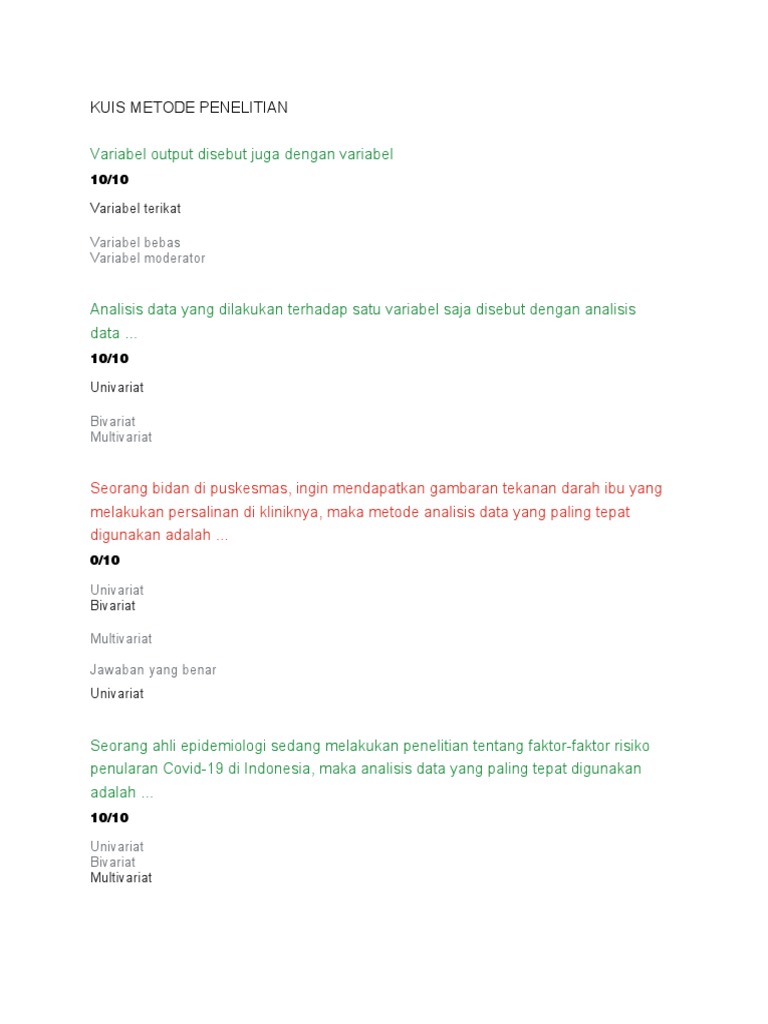 KUIS METODE PENELITIAN

Variabel output disebut juga dengan variabel

10/10

Variabel terikat

Variabel bebas
Variabel moderator

Analisis data yang dilakukan terhadap satu variabel saja disebut dengan analisis data ...

10/10

Univariat

Bivariat
Multivariat

Seorang bidan di puskesmas, ingin mendapatkan gambaran tekanan darah ibu yang melakukan persalinan di kliniknya, maka metode analisis data yang paling tepat digunakan adalah ...

0/10

Univariat
Bivariat

Multivariat

Jawaban yang benar

Univariat

Seorang ahli epidemiologi sedang melakukan penelitian tentang faktor-faktor risiko penularan Covid-19 di Indonesia, maka analisis data yang paling tepat digunakan adalah ...

10/10

Univariat
Bivariat
Multivariat